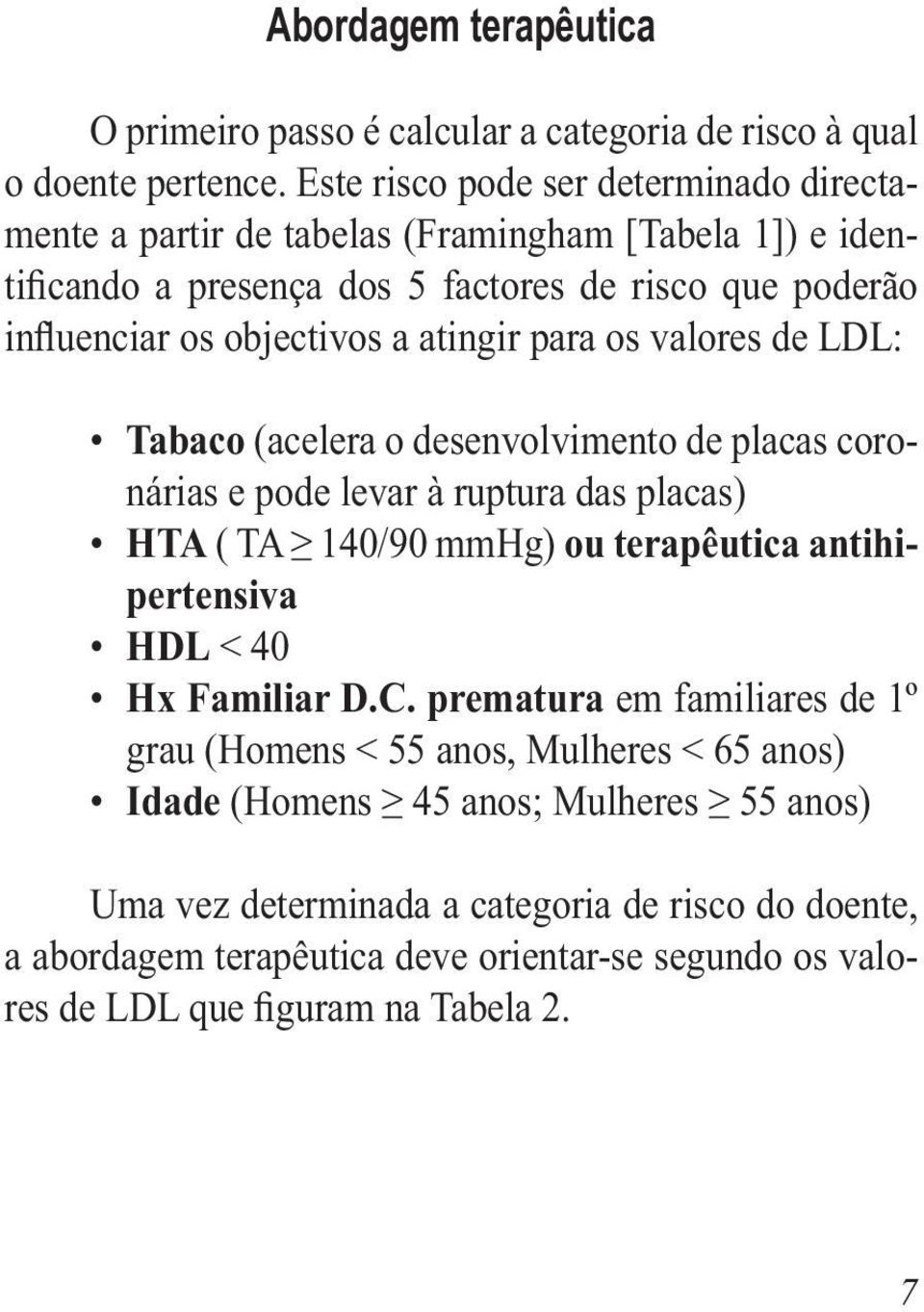 Abordagem terapêutica

O primeiro passo é calcular a categoria de risco à qual o doente pertence. Este risco pode ser determinado directamente a partir de tabelas (Framingham [Tabela 1]) e identificando a presença dos 5 factores de risco que poderão influenciar os objectivos a atingir para os valores de LDL:

• Tabaco (acelera o desenvolvimento de placas coronárias e pode levar à ruptura das placas)
• HTA ( TA $\geq$ 140/90 mmHg) ou terapêutica antihipertensiva
• HDL < 40
• Hx Familiar D.C. prematura em familiares de 1º grau (Homens < 55 anos, Mulheres < 65 anos)
• Idade (Homens $\geq$ 45 anos; Mulheres $\geq$ 55 anos)

Uma vez determinada a categoria de risco do doente, a abordagem terapêutica deve orientar-se segundo os valores de LDL que figuram na Tabela 2.

7